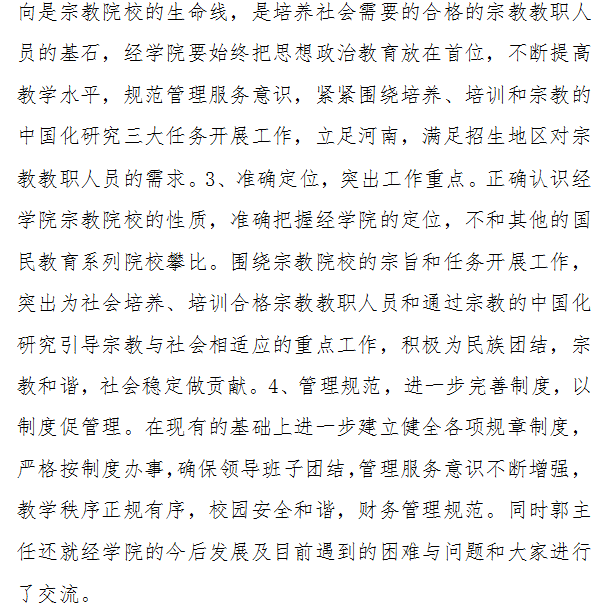 向是宗教院校的生命线，是培养社会需要的合格的宗教教职人员的基石，经学院要始终把思想政治教育放在首位，不断提高教学水平，规范管理服务意识，紧紧围绕培养、培训和宗教的中国化研究三大任务开展工作，立足河南，满足招生地区对宗教教职人员的需求。3、准确定位，突出工作重点。正确认识经学院宗教院校的性质，准确把握经学院的定位，不和其他的国民教育系列院校攀比。围绕宗教院校的宗旨和任务开展工作，突出为社会培养、培训合格宗教教职人员和通过宗教的中国化研究引导宗教与社会相适应的重点工作，积极为民族团结，宗教和谐，社会稳定做贡献。4、管理规范，进一步完善制度，以制度促管理。在现有的基础上进一步建立健全各项规章制度，严格按制度办事，确保领导班子团结，管理服务意识不断增强，教学秩序正规有序，校园安全和谐，财务管理规范。同时郭主任还就经学院的今后发展及目前遇到的困难与问题和大家进行了交流。